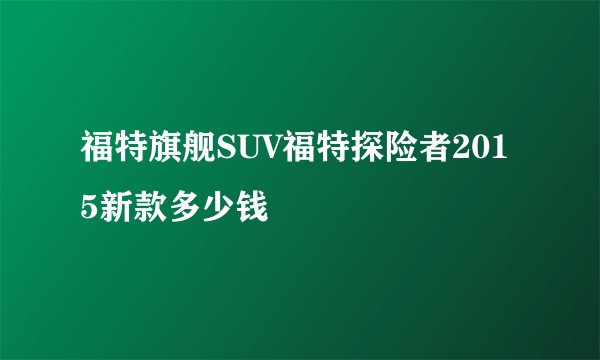 福特旗舰SUV福特探险者2015新款多少钱